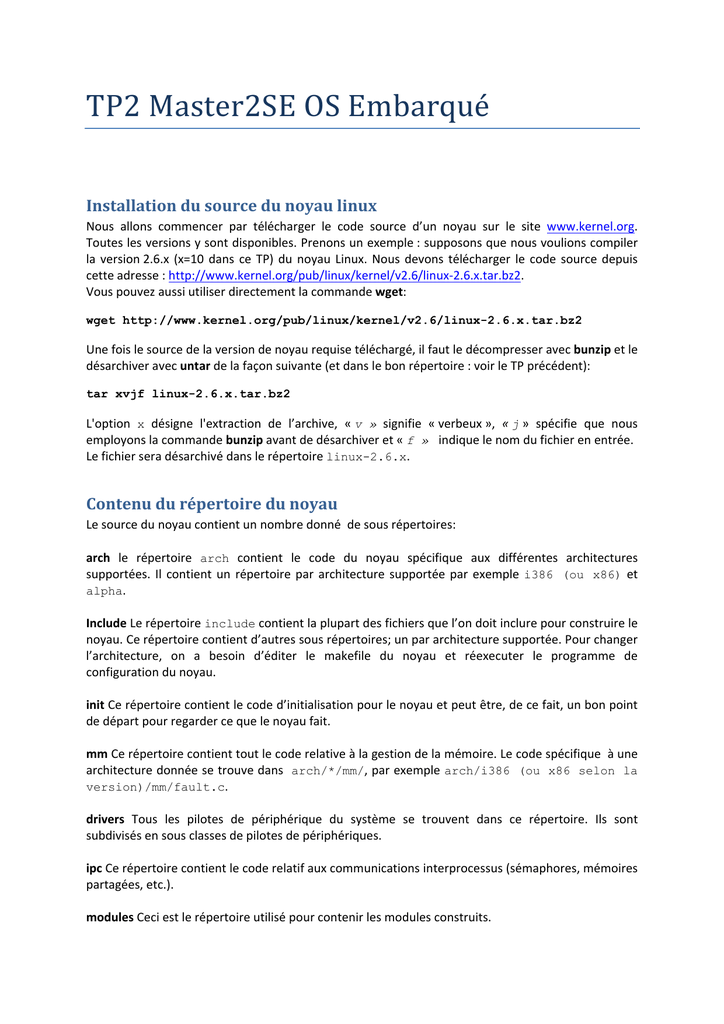 TP2 Master2SE OS Embarqué

Installation du source du noyau linux

Nous allons commencer par télécharger le code source d'un noyau sur le site www.kernel.org. Toutes les versions y sont disponibles. Prenons un exemple : supposons que nous voulions compiler la version 2.6.x (x=10 dans ce TP) du noyau Linux. Nous devons télécharger le code source depuis cette adresse : http://www.kernel.org/pub/linux/kernel/v2.6/linux-2.6.x.tar.bz2.
Vous pouvez aussi utiliser directement la commande wget:

wget http://www.kernel.org/pub/linux/kernel/v2.6/linux-2.6.x.tar.bz2

Une fois le source de la version de noyau requise téléchargé, il faut le décompresser avec bunzip et le désarchiver avec untar de la façon suivante (et dans le bon répertoire : voir le TP précédent):

tar xvjf linux-2.6.x.tar.bz2

L'option x désigne l'extraction de l'archive, « v » signifie « verbeux », « j » spécifie que nous employons la commande bunzip avant de désarchiver et « f » indique le nom du fichier en entrée. Le fichier sera désarchivé dans le répertoire linux-2.6.x.

Contenu du répertoire du noyau

Le source du noyau contient un nombre donné de sous répertoires:

arch le répertoire arch contient le code du noyau spécifique aux différentes architectures supportées. Il contient un répertoire par architecture supportée par exemple i386 (ou x86) et alpha.

Include Le répertoire include contient la plupart des fichiers que l'on doit inclure pour construire le noyau. Ce répertoire contient d'autres sous répertoires; un par architecture supportée. Pour changer l'architecture, on a besoin d'éditer le makefile du noyau et réexecuter le programme de configuration du noyau.

init Ce répertoire contient le code d'initialisation pour le noyau et peut être, de ce fait, un bon point de départ pour regarder ce que le noyau fait.

mm Ce répertoire contient tout le code relative à la gestion de la mémoire. Le code spécifique à une architecture donnée se trouve dans arch/*/mm/, par exemple arch/i386 (ou x86 selon la version)/mm/fault.c.

drivers Tous les pilotes de périphérique du système se trouvent dans ce répertoire. Ils sont subdivisés en sous classes de pilotes de périphériques.

ipc Ce répertoire contient le code relatif aux communications interprocessus (sémaphores, mémoires partagées, etc.).

modules Ceci est le répertoire utilisé pour contenir les modules construits.